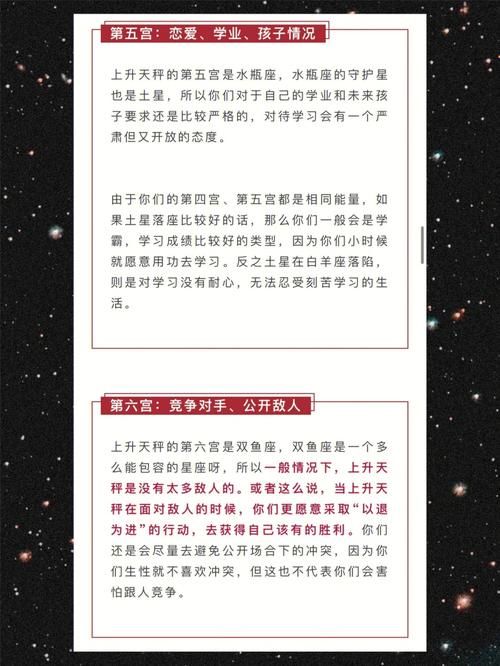 第五宫：恋爱、学业、孩子情况

上升天秤的第五宫是水瓶座，水瓶座的守护星也是土星，所以你们对于自己的学业和未来孩子要求还是比较严格的，对待学习会有一个严肃但又开放的态度。

由于你们的第四宫、第五宫都是相同能量，如果土星落座比较好的话，那么你们一般会是学霸，学习成绩比较好的类型，因为你们小时候就愿意用功去学习。反之土星在白羊座落陷，则是对学习没有耐心，无法忍受刻苦学习的生活。

第六宫：竞争对手、公开敌人

上升天秤的第六宫是双鱼座，双鱼座是一个多么能包容的星座呀，所以一般情况下，上升天秤是没有太多敌人的。或者这么说，当上升天秤在面对敌人的时候，你们更愿意采取“以退为进”的行动，去获得自己该有的胜利。你们还是会尽量去避免公开场合下的冲突，因为你们生性就不喜欢冲突，但这也不代表你们会害怕跟人竞争。